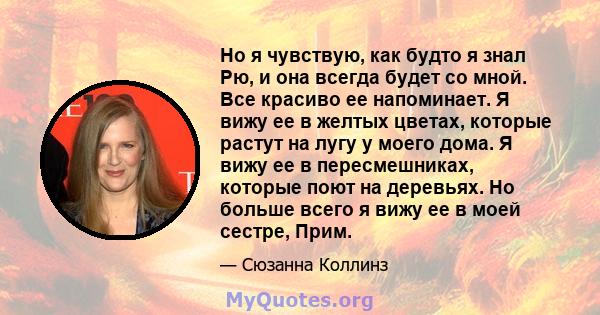 Но я чувствую, как будто я знал Рю, и она всегда будет со мной. Все красиво ее напоминает. Я вижу ее в желтых цветах, которые растут на лугу у моего дома. Я вижу ее в пересмешниках, которые поют на деревьях. Но больше всего я вижу ее в моей сестре, Прим.

— Сюзанна Коллинз

MyQuotes.org